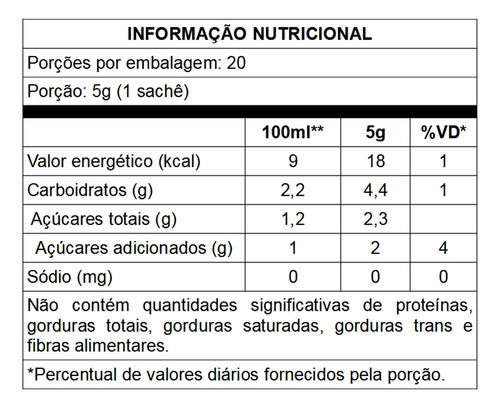 INFORMAÇÃO NUTRICIONAL

Porções por embalagem: 20

Porção: 5g (1 sachê)

| | 100ml** | 5g | %VD* |
|---|---|---|---|
| Valor energético (kcal) | 9 | 18 | 1 |
| Carboidratos (g) | 2,2 | 4,4 | 1 |
| Açúcares totais (g) | 1,2 | 2,3 | |
| Açúcares adicionados (g) | 1 | 2 | 4 |
| Sódio (mg) | 0 | 0 | 0 |

Não contém quantidades significativas de proteínas, gorduras totais, gorduras saturadas, gorduras trans e fibras alimentares.

*Percentual de valores diários fornecidos pela porção.